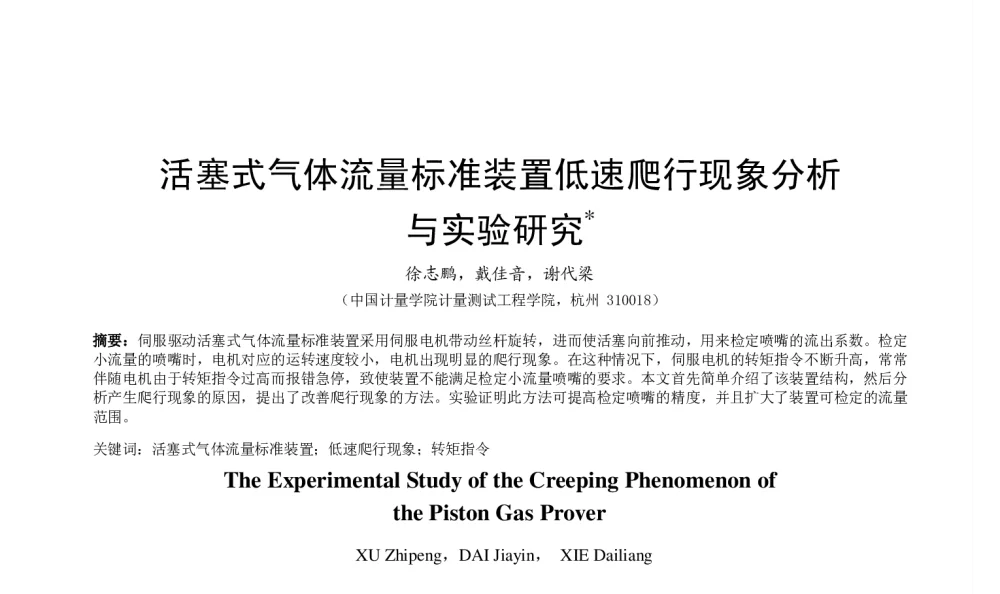 活塞式气体流量标准装置低速爬行现象分析与实验研究*

徐志鹏，戴佳音，谢代梁

（中国计量学院计量测试工程学院，杭州 310018）

摘要：伺服驱动活塞式气体流量标准装置采用伺服电机带动丝杆旋转，进而使活塞向前推动，用来检定喷嘴的流出系数。检定小流量的喷嘴时，电机对应的运转速度较小，电机出现明显的爬行现象。在这种情况下，伺服电机的转矩指令不断升高，常常伴随电机由于转矩指令过高而报错急停，致使装置不能满足检定小流量喷嘴的要求。本文首先简单介绍了该装置结构，然后分析产生爬行现象的原因，提出了改善爬行现象的方法。实验证明此方法可提高检定喷嘴的精度，并且扩大了装置可检定的流量范围。

关键词：活塞式气体流量标准装置；低速爬行现象；转矩指令

The Experimental Study of the Creeping Phenomenon of the Piston Gas Prover

XU Zhipeng，DAI Jiayin， XIE Dailiang